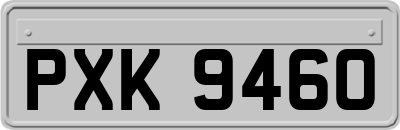 PXK 9460